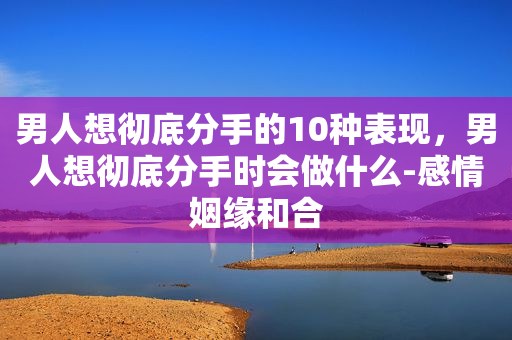 男人想彻底分手的10种表现，男人想彻底分手时会做什么-感情姻缘和合